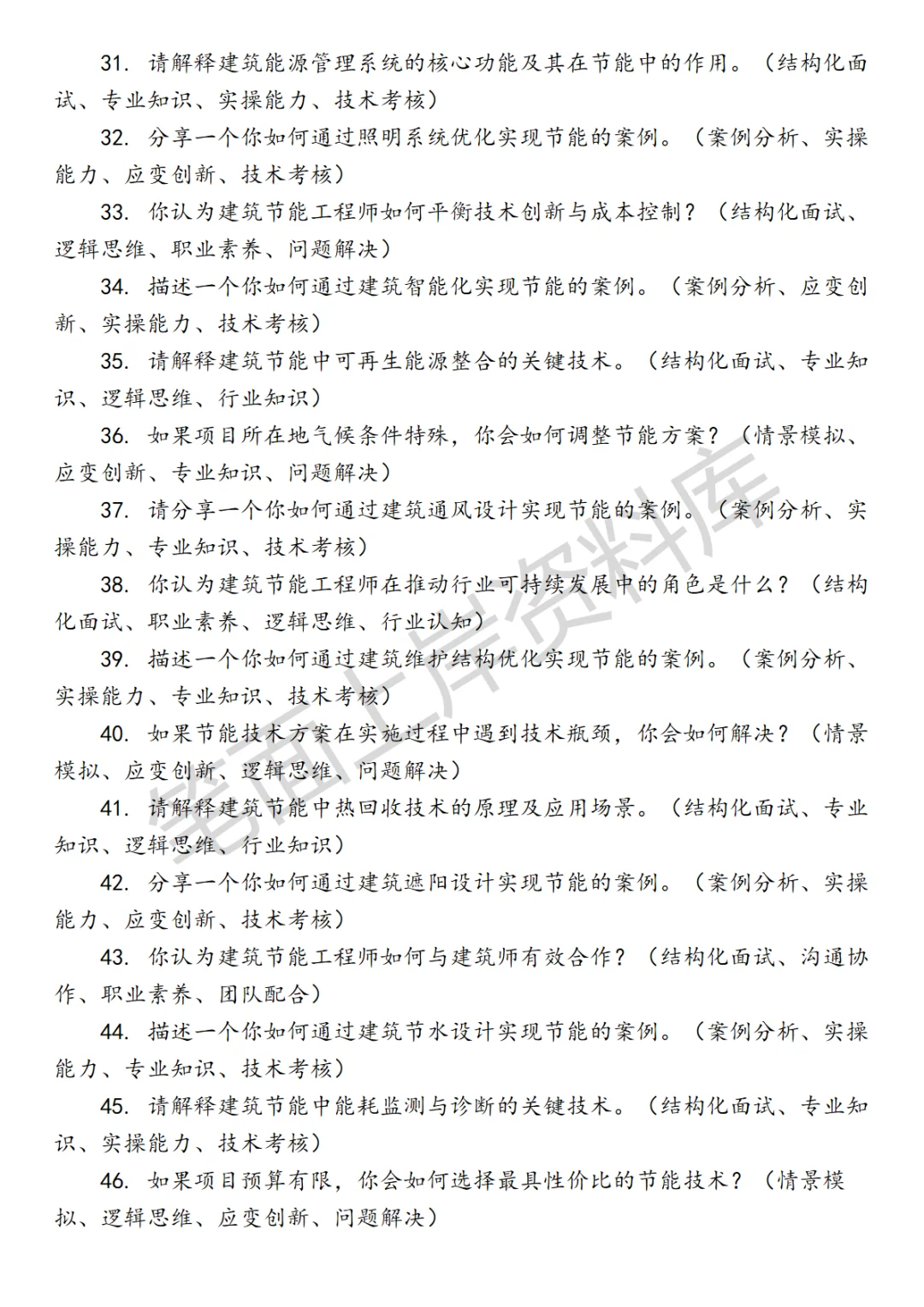 31. 请解释建筑能源管理系统的核心功能及其在节能中的作用。（结构化面试、专业知识、实操能力、技术考核）

32. 分享一个你如何通过照明系统优化实现节能的案例。（案例分析、实操能力、应变创新、技术考核）

33. 你认为建筑节能工程师如何平衡技术创新与成本控制？（结构化面试、逻辑思维、职业素养、问题解决）

34. 描述一个你如何通过建筑智能化实现节能的案例。（案例分析、应变创新、实操能力、技术考核）

35. 请解释建筑节能中可再生能源整合的关键技术。（结构化面试、专业知识、逻辑思维、行业知识）

36. 如果项目所在地气候条件特殊，你会如何调整节能方案？（情景模拟、应变创新、专业知识、问题解决）

37. 请分享一个你如何通过建筑通风设计实现节能的案例。（案例分析、实操能力、专业知识、技术考核）

38. 你认为建筑节能工程师在推动行业可持续发展中的角色是什么？（结构化面试、职业素养、逻辑思维、行业认知）

39. 描述一个你如何通过建筑维护结构优化实现节能的案例。（案例分析、实操能力、专业知识、技术考核）

40. 如果节能技术方案在实施过程中遇到技术瓶颈，你会如何解决？（情景模拟、应变创新、逻辑思维、问题解决）

41. 请解释建筑节能中热回收技术的原理及应用场景。（结构化面试、专业知识、逻辑思维、行业知识）

42. 分享一个你如何通过建筑遮阳设计实现节能的案例。（案例分析、实操能力、应变创新、技术考核）

43. 你认为建筑节能工程师如何与建筑师有效合作？（结构化面试、沟通协作、职业素养、团队配合）

44. 描述一个你如何通过建筑节水设计实现节能的案例。（案例分析、实操能力、专业知识、技术考核）

45. 请解释建筑节能中能耗监测与诊断的关键技术。（结构化面试、专业知识、实操能力、技术考核）

46. 如果项目预算有限，你会如何选择最具性价比的节能技术？（情景模拟、逻辑思维、应变创新、问题解决）

笔面上岸资料库